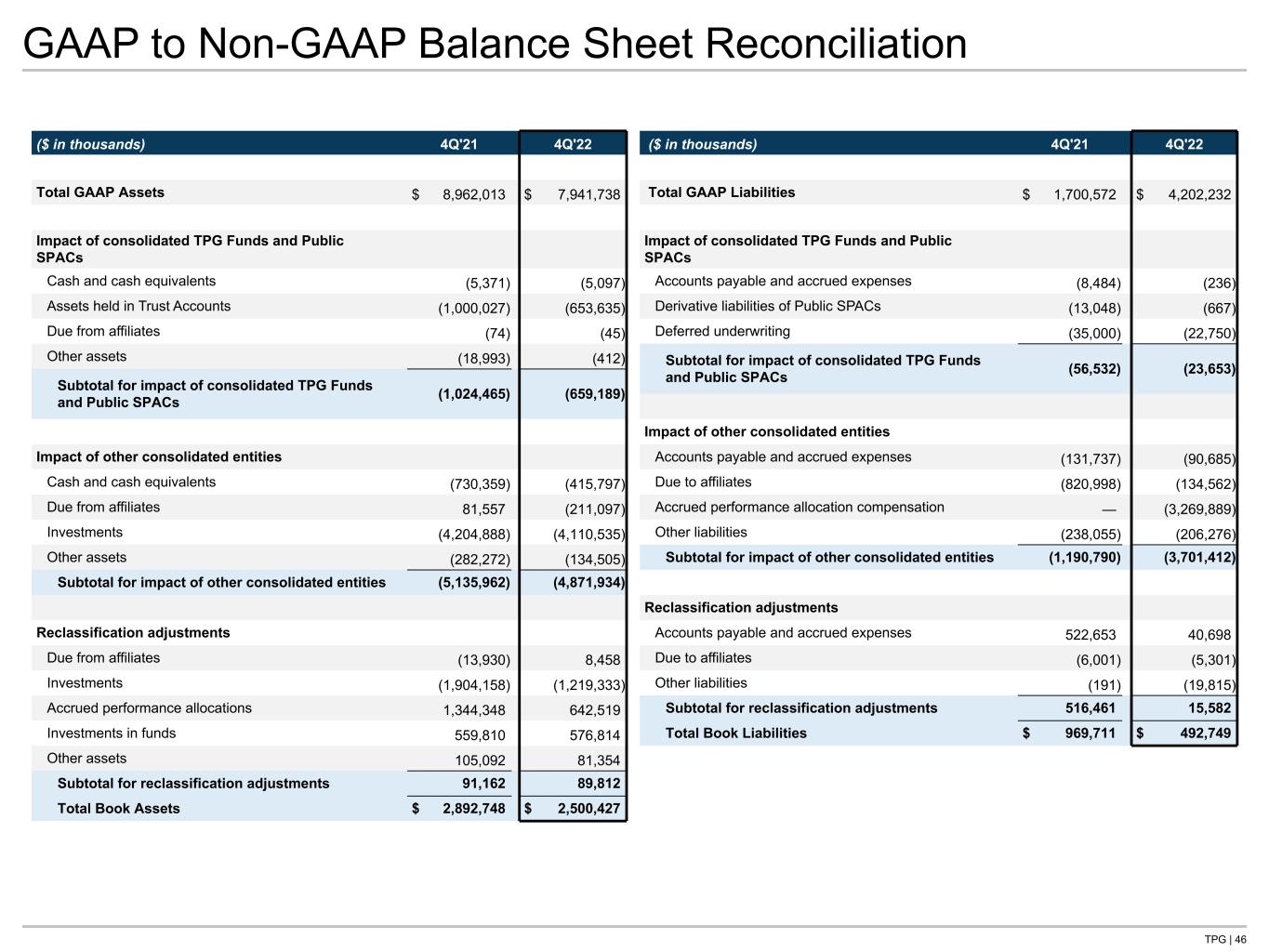 GAAP to Non-GAAP Balance Sheet Reconciliation

| ($ in thousands) | 4Q'21 | 4Q'22 |
|---|---|---|
| Total GAAP Assets | $ 8,962,013 | $ 7,941,738 |
| Impact of consolidated TPG Funds and Public SPACs | | |
| Cash and cash equivalents | (5,371) | (5,097) |
| Assets held in Trust Accounts | (1,000,027) | (653,635) |
| Due from affiliates | (74) | (45) |
| Other assets | (18,993) | (412) |
| Subtotal for impact of consolidated TPG Funds and Public SPACs | (1,024,465) | (659,189) |
| Impact of other consolidated entities | | |
| Cash and cash equivalents | (730,359) | (415,797) |
| Due from affiliates | 81,557 | (211,097) |
| Investments | (4,204,888) | (4,110,535) |
| Other assets | (282,272) | (134,505) |
| Subtotal for impact of other consolidated entities | (5,135,962) | (4,871,934) |
| Reclassification adjustments | | |
| Due from affiliates | (13,930) | 8,458 |
| Investments | (1,904,158) | (1,219,333) |
| Accrued performance allocations | 1,344,348 | 642,519 |
| Investments in funds | 559,810 | 576,814 |
| Other assets | 105,092 | 81,354 |
| Subtotal for reclassification adjustments | 91,162 | 89,812 |
| Total Book Assets | $ 2,892,748 | $ 2,500,427 |

| ($ in thousands) | 4Q'21 | 4Q'22 |
|---|---|---|
| Total GAAP Liabilities | $ 1,700,572 | $ 4,202,232 |
| Impact of consolidated TPG Funds and Public SPACs | | |
| Accounts payable and accrued expenses | (8,484) | (236) |
| Derivative liabilities of Public SPACs | (13,048) | (667) |
| Deferred underwriting | (35,000) | (22,750) |
| Subtotal for impact of consolidated TPG Funds and Public SPACs | (56,532) | (23,653) |
| Impact of other consolidated entities | | |
| Accounts payable and accrued expenses | (131,737) | (90,685) |
| Due to affiliates | (820,998) | (134,562) |
| Accrued performance allocation compensation | — | (3,269,889) |
| Other liabilities | (238,055) | (206,276) |
| Subtotal for impact of other consolidated entities | (1,190,790) | (3,701,412) |
| Reclassification adjustments | | |
| Accounts payable and accrued expenses | 522,653 | 40,698 |
| Due to affiliates | (6,001) | (5,301) |
| Other liabilities | (191) | (19,815) |
| Subtotal for reclassification adjustments | 516,461 | 15,582 |
| Total Book Liabilities | $ 969,711 | $ 492,749 |

TPG | 46